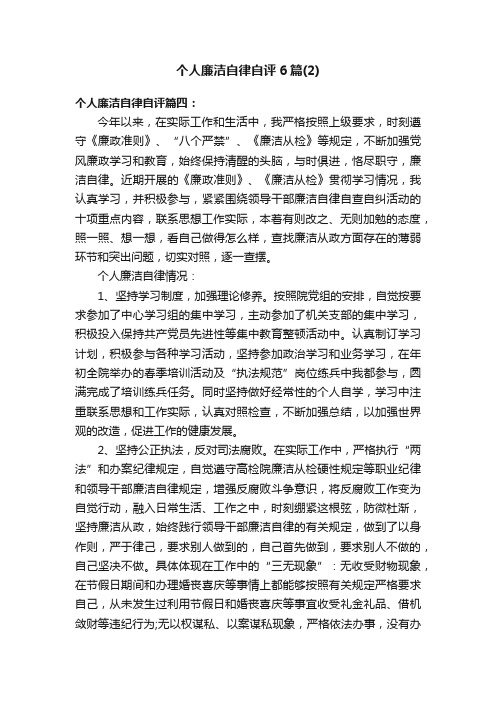 个人廉洁自律自评6篇(2)

个人廉洁自律自评篇四：

今年以来，在实际工作和生活中，我严格按照上级要求，时刻遵守《廉政准则》、“八个严禁”、《廉洁从检》等规定，不断加强党风廉政学习和教育，始终保持清醒的头脑，与时俱进，恪尽职守，廉洁自律。近期开展的《廉政准则》、《廉洁从检》贯彻学习情况，我认真学习，并积极参与，紧紧围绕领导干部廉洁自律自查自纠活动的十项重点内容，联系思想工作实际，本着有则改之、无则加勉的态度，照一照、想一想，看自己做得怎么样，查找廉洁从政方面存在的薄弱环节和突出问题，切实对照，逐一查摆。

个人廉洁自律情况：

1、坚持学习制度，加强理论修养。按照院党组的安排，自觉按要求参加了中心学习组的集中学习，主动参加了机关支部的集中学习，积极投入保持共产党员先进性等集中教育整顿活动中。认真制订学习计划，积极参与各种学习活动，坚持参加政治学习和业务学习，在年初全院举办的春季培训活动及“执法规范”岗位练兵中我都参与，圆满完成了培训练兵任务。同时坚持做好经常性的个人自学，学习中注重联系思想和工作实际，认真对照检查，不断加强总结，以加强世界观的改造，促进工作的健康发展。

2、坚持公正执法，反对司法腐败。在实际工作中，严格执行“两法”和办案纪律规定，自觉遵守高检院廉洁从检硬性规定等职业纪律和领导干部廉洁自律规定，增强反腐败斗争意识，将反腐败工作变为自觉行动，融入日常生活、工作之中，时刻绷紧这根弦，防微杜渐，坚持廉洁从政，始终践行领导干部廉洁自律的有关规定，做到了以身作则，严于律己，要求别人做到的，自己首先做到，要求别人不做的，自己坚决不做。具体体现在工作中的“三无现象”：无收受财物现象，在节假日期间和办理婚丧喜庆等事情上都能够按照有关规定严格要求自己，从未发生过利用节假日和婚丧喜庆等事宜收受礼金礼品、借机敛财等违纪行为;无以权谋私、以案谋私现象，严格依法办事，没有办